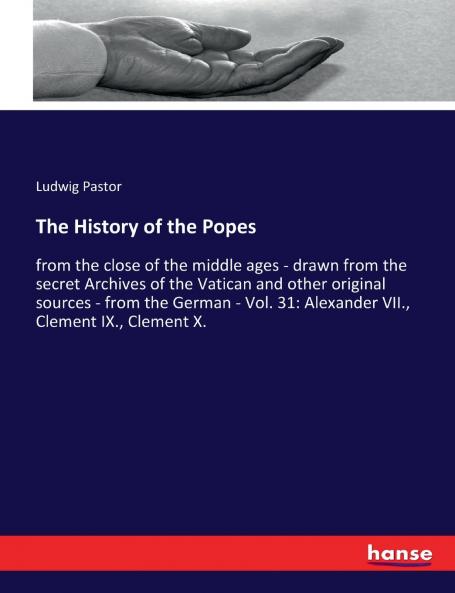 Ludwig Pastor

The History of the Popes

from the close of the middle ages - drawn from the secret Archives of the Vatican and other original sources - from the German - Vol. 31: Alexander VII., Clement IX., Clement X.

hanse